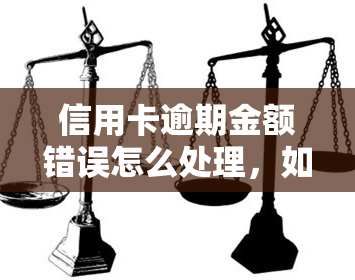 信用卡逾期金额错误怎么处理，如